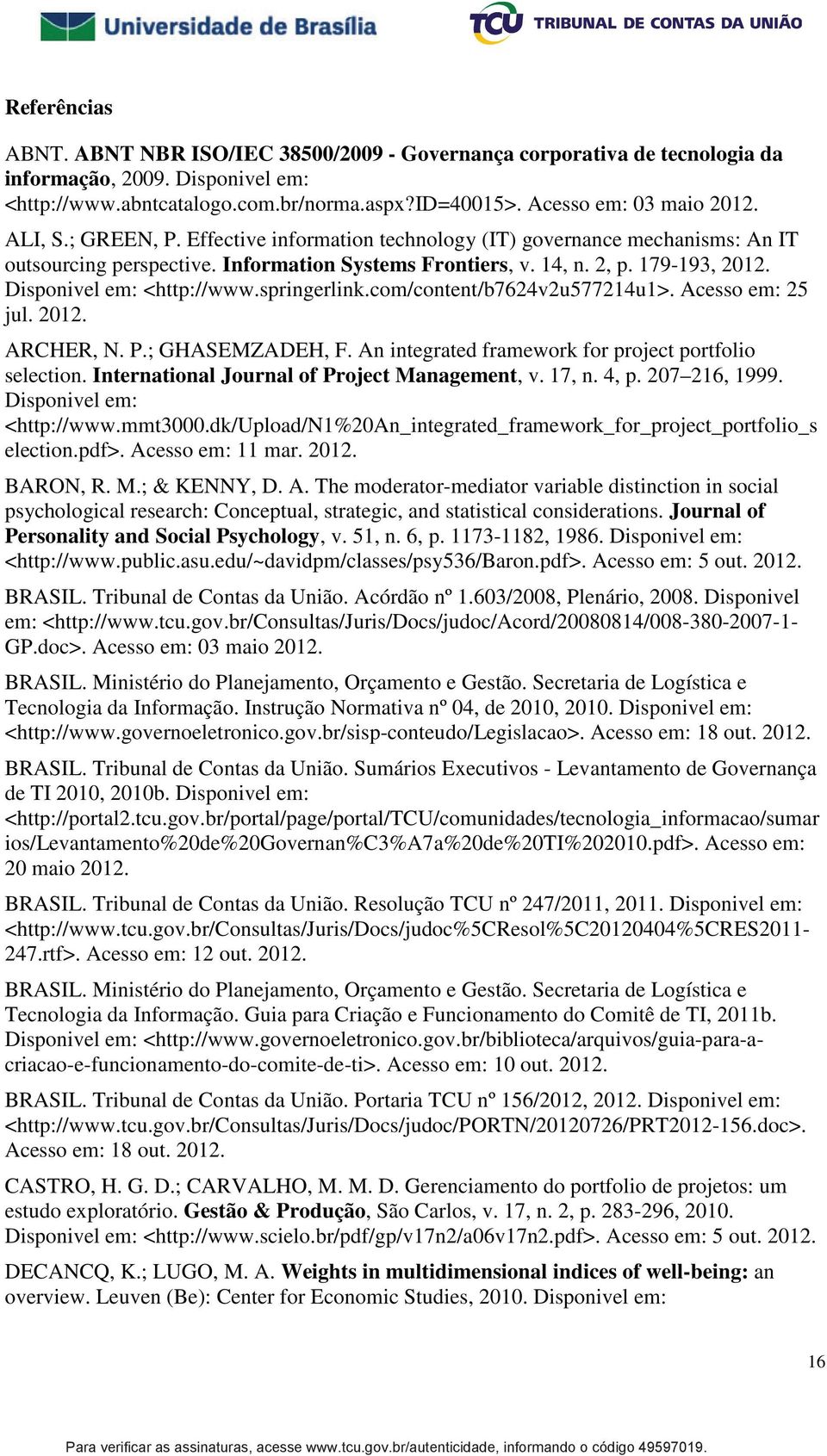 Universidade de Brasília

TCU TRIBUNAL DE CONTAS DA UNIÃO

Referências

ABNT. ABNT NBR ISO/IEC 38500/2009 - Governança corporativa de tecnologia da informação, 2009. Disponivel em: <http://www.abntcatalogo.com.br/norma.aspx?ID=40015>. Acesso em: 03 maio 2012.

ALI, S.; GREEN, P. Effective information technology (IT) governance mechanisms: An IT outsourcing perspective. Information Systems Frontiers, v. 14, n. 2, p. 179-193, 2012. Disponivel em: <http://www.springerlink.com/content/b7624v2u577214u1>. Acesso em: 25 jul. 2012.

ARCHER, N. P.; GHASEMZADEH, F. An integrated framework for project portfolio selection. International Journal of Project Management, v. 17, n. 4, p. 207–216, 1999. Disponivel em: <http://www.mmt3000.dk/Upload/N1%20An_integrated_framework_for_project_portfolio_selection.pdf>. Acesso em: 11 mar. 2012.

BARON, R. M.; & KENNY, D. A. The moderator-mediator variable distinction in social psychological research: Conceptual, strategic, and statistical considerations. Journal of Personality and Social Psychology, v. 51, n. 6, p. 1173-1182, 1986. Disponivel em: <http://www.public.asu.edu/~davidpm/classes/psy536/Baron.pdf>. Acesso em: 5 out. 2012.

BRASIL. Tribunal de Contas da União. Acórdão nº 1.603/2008, Plenário, 2008. Disponivel em: <http://www.tcu.gov.br/Consultas/Juris/Docs/judoc/Acord/20080814/008-380-2007-1-GP.doc>. Acesso em: 03 maio 2012.

BRASIL. Ministério do Planejamento, Orçamento e Gestão. Secretaria de Logística e Tecnologia da Informação. Instrução Normativa nº 04, de 2010, 2010. Disponivel em: <http://www.governoeletronico.gov.br/sisp-conteudo/Legislacao>. Acesso em: 18 out. 2012.

BRASIL. Tribunal de Contas da União. Sumários Executivos - Levantamento de Governança de TI 2010, 2010b. Disponivel em: <http://portal2.tcu.gov.br/portal/page/portal/TCU/comunidades/tecnologia_informacao/sumarios/Levantamento%20de%20Governan%C3%A7a%20de%20TI%202010.pdf>. Acesso em: 20 maio 2012.

BRASIL. Tribunal de Contas da União. Resolução TCU nº 247/2011, 2011. Disponivel em: <http://www.tcu.gov.br/Consultas/Juris/Docs/judoc%5CResol%5C20120404%5CRES2011-247.rtf>. Acesso em: 12 out. 2012.

BRASIL. Ministério do Planejamento, Orçamento e Gestão. Secretaria de Logística e Tecnologia da Informação. Guia para Criação e Funcionamento do Comitê de TI, 2011b. Disponivel em: <http://www.governoeletronico.gov.br/biblioteca/arquivos/guia-para-a-criacao-e-funcionamento-do-comite-de-ti>. Acesso em: 10 out. 2012.

BRASIL. Tribunal de Contas da União. Portaria TCU nº 156/2012, 2012. Disponivel em: <http://www.tcu.gov.br/Consultas/Juris/Docs/judoc/PORTN/20120726/PRT2012-156.doc>. Acesso em: 18 out. 2012.

CASTRO, H. G. D.; CARVALHO, M. M. D. Gerenciamento do portfolio de projetos: um estudo exploratório. Gestão & Produção, São Carlos, v. 17, n. 2, p. 283-296, 2010. Disponivel em: <http://www.scielo.br/pdf/gp/v17n2/a06v17n2.pdf>. Acesso em: 5 out. 2012.

DECANCQ, K.; LUGO, M. A. Weights in multidimensional indices of well-being: an overview. Leuven (Be): Center for Economic Studies, 2010. Disponivel em:

16

Para verificar as assinaturas, acesse www.tcu.gov.br/autenticidade, informando o código 49597019.